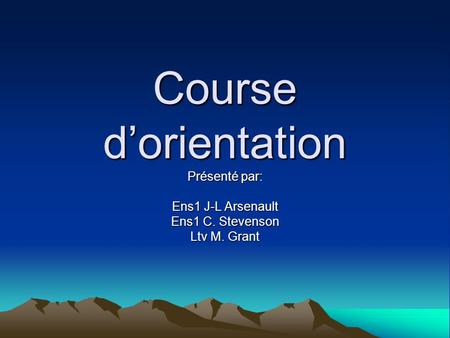 Course d’orientation

Présenté par:

Ens1 J-L Arsenault
Ens1 C. Stevenson
Ltv M. Grant